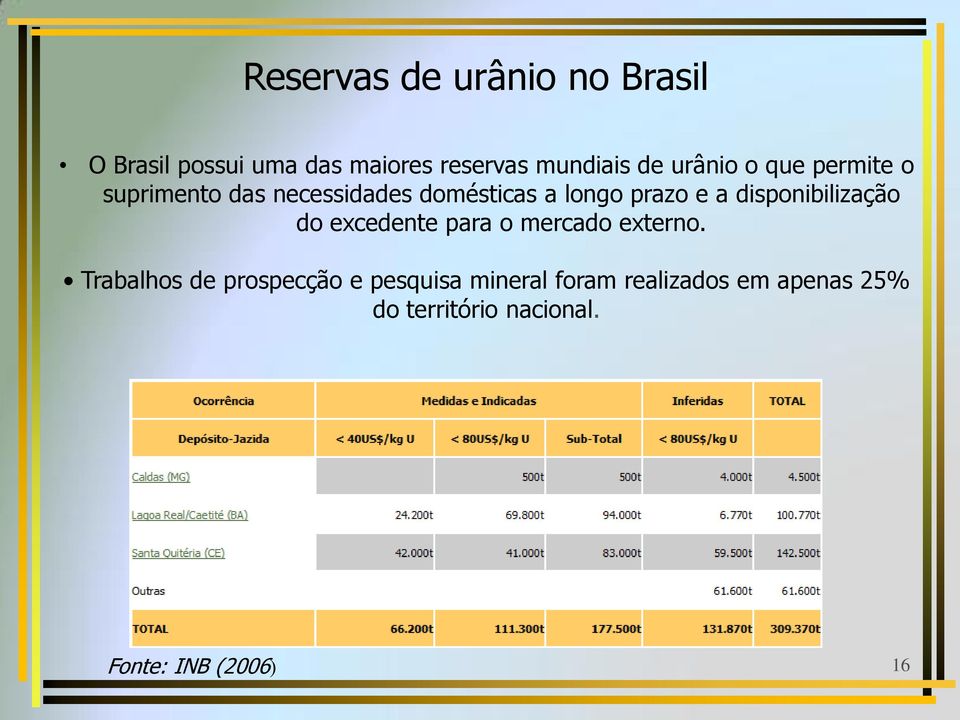 Reservas de urânio no Brasil

• O Brasil possui uma das maiores reservas mundiais de urânio o que permite o suprimento das necessidades domésticas a longo prazo e a disponibilização do excedente para o mercado externo.

• Trabalhos de prospecção e pesquisa mineral foram realizados em apenas 25% do território nacional.

| Ocorrência | Medidas e Indicadas | | | Inferidas | TOTAL |
|---|---|---|---|---|---|
| Depósito-Jazida | < 40US$/kg U | < 80US$/kg U | Sub-Total | < 80US$/kg U | |
| Caldas (MG) | | 500t | 500t | 4.000t | 4.500t |
| Lagoa Real/Caetité (BA) | 24.200t | 69.800t | 94.000t | 6.770t | 100.770t |
| Santa Quitéria (CE) | 42.000t | 41.000t | 83.000t | 59.500t | 142.500t |
| Outras | | | | 61.600t | 61.600t |
| TOTAL | 66.200t | 111.300t | 177.500t | 131.870t | 309.370t |

Fonte: INB (2006)

16